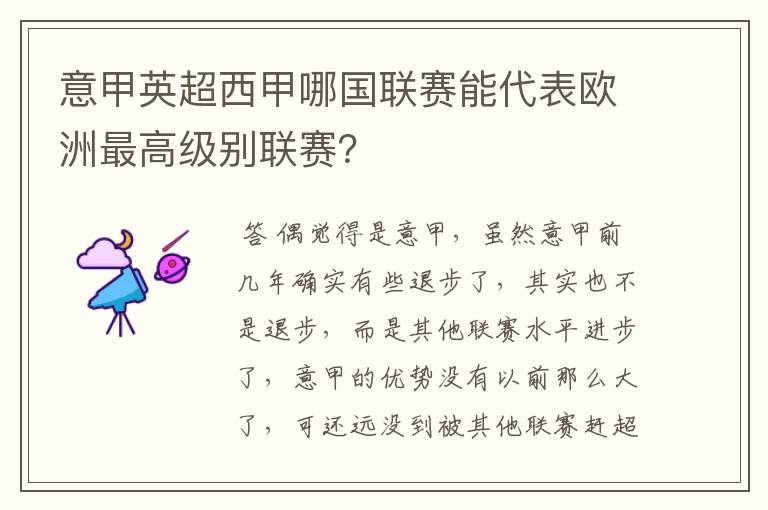 意甲英超西甲哪国联赛能代表欧洲最高级别联赛？

答 偶觉得是意甲，虽然意甲前几年确实有些退步了，其实也不是退步，而是其他联赛水平进步了，意甲的优势没有以前那么大了，可还远没到被其他联赛赶超